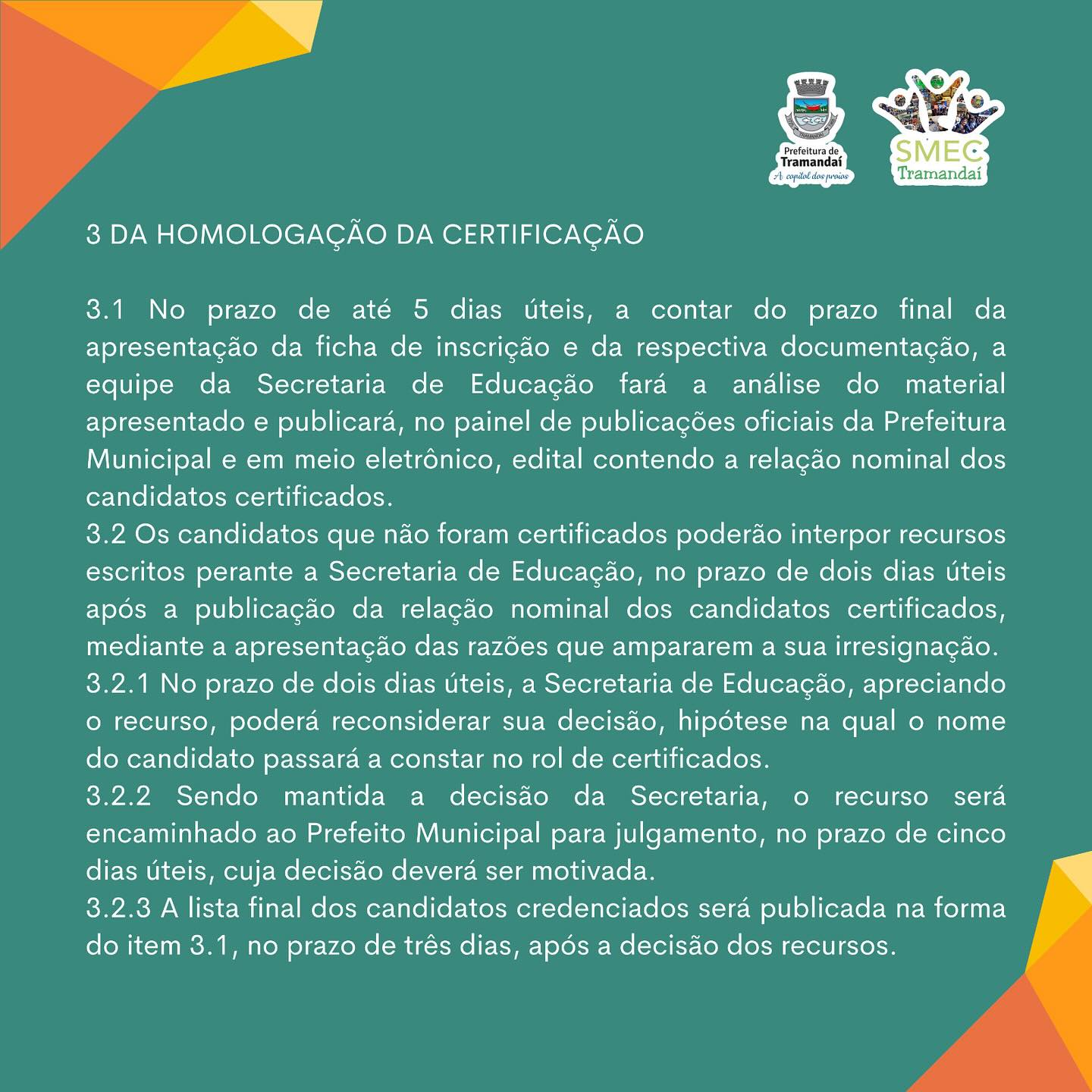 Prefeitura de Tramandaí
A capital das praias

SMEC
Tramandaí

3 DA HOMOLOGAÇÃO DA CERTIFICAÇÃO

3.1 No prazo de até 5 dias úteis, a contar do prazo final da apresentação da ficha de inscrição e da respectiva documentação, a equipe da Secretaria de Educação fará a análise do material apresentado e publicará, no painel de publicações oficiais da Prefeitura Municipal e em meio eletrônico, edital contendo a relação nominal dos candidatos certificados.
3.2 Os candidatos que não foram certificados poderão interpor recursos escritos perante a Secretaria de Educação, no prazo de dois dias úteis após a publicação da relação nominal dos candidatos certificados, mediante a apresentação das razões que ampararem a sua irresignação.
3.2.1 No prazo de dois dias úteis, a Secretaria de Educação, apreciando o recurso, poderá reconsiderar sua decisão, hipótese na qual o nome do candidato passará a constar no rol de certificados.
3.2.2 Sendo mantida a decisão da Secretaria, o recurso será encaminhado ao Prefeito Municipal para julgamento, no prazo de cinco dias úteis, cuja decisão deverá ser motivada.
3.2.3 A lista final dos candidatos credenciados será publicada na forma do item 3.1, no prazo de três dias, após a decisão dos recursos.